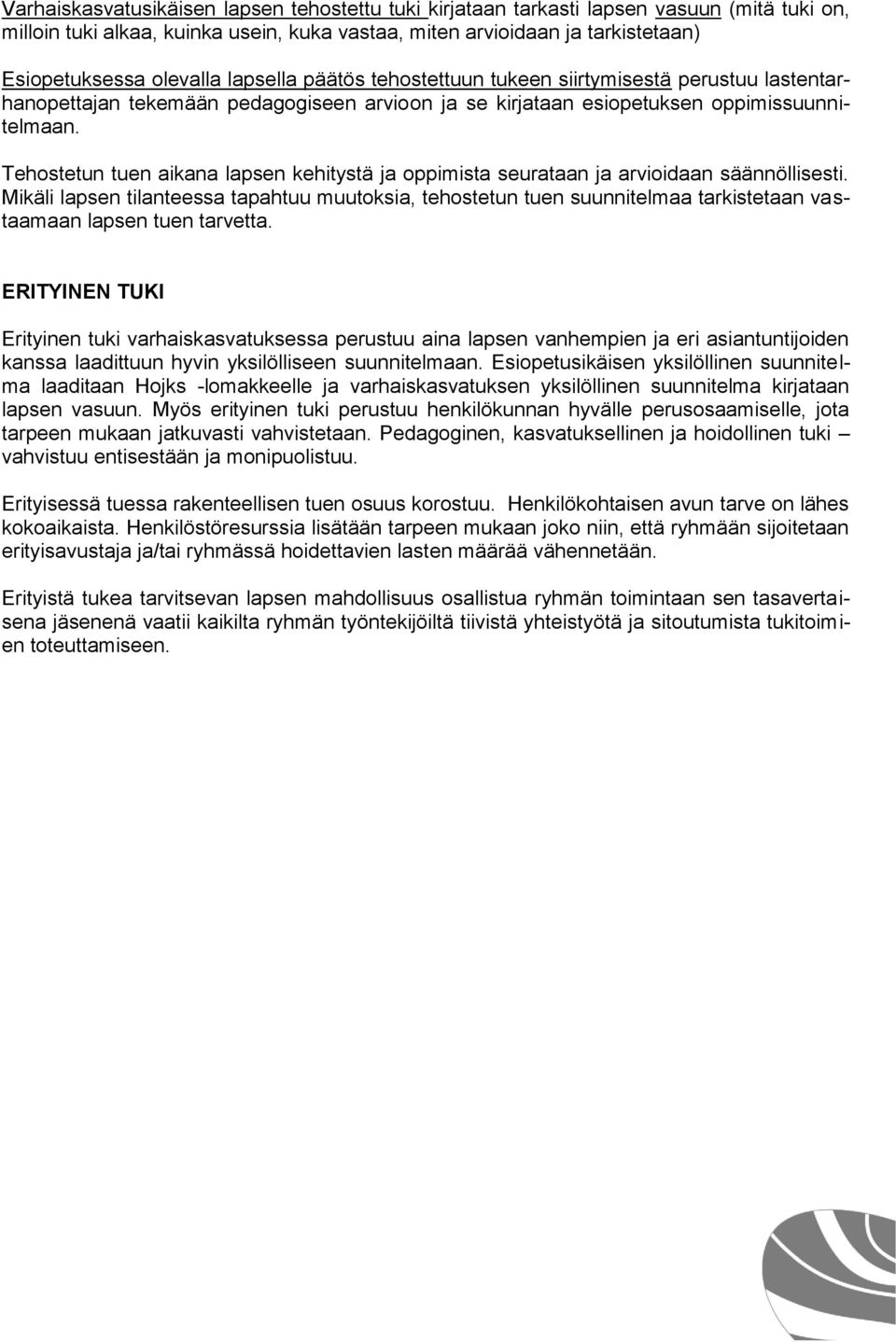 Varhaiskasvatusikäisen lapsen tehostettu tuki kirjataan tarkasti lapsen vasuun (mitä tuki on, milloin tuki alkaa, kuinka usein, kuka vastaa, miten arvioidaan ja tarkistetaan)

Esiopetuksessa olevalla lapsella päätös tehostettuun tukeen siirtymisestä perustuu lastentarhanopettajan tekemään pedagogiseen arvioon ja se kirjataan esiopetuksen oppimissuunnitelmaan.

Tehostetun tuen aikana lapsen kehitystä ja oppimista seurataan ja arvioidaan säännöllisesti. Mikäli lapsen tilanteessa tapahtuu muutoksia, tehostetun tuen suunnitelmaa tarkistetaan vastaamaan lapsen tuen tarvetta.

ERITYINEN TUKI

Erityinen tuki varhaiskasvatuksessa perustuu aina lapsen vanhempien ja eri asiantuntijoiden kanssa laadittuun hyvin yksilölliseen suunnitelmaan. Esiopetusikäisen yksilöllinen suunnitelma laaditaan Hojks -lomakkeelle ja varhaiskasvatuksen yksilöllinen suunnitelma kirjataan lapsen vasuun. Myös erityinen tuki perustuu henkilökunnan hyvälle perusosaamiselle, jota tarpeen mukaan jatkuvasti vahvistetaan. Pedagoginen, kasvatuksellinen ja hoidollinen tuki – vahvistuu entisestään ja monipuolistuu.

Erityisessä tuessa rakenteellisen tuen osuus korostuu. Henkilökohtaisen avun tarve on lähes kokoaikaista. Henkilöstöresurssia lisätään tarpeen mukaan joko niin, että ryhmään sijoitetaan erityisavustaja ja/tai ryhmässä hoidettavien lasten määrää vähennetään.

Erityistä tukea tarvitsevan lapsen mahdollisuus osallistua ryhmän toimintaan sen tasavertaisena jäsenenä vaatii kaikilta ryhmän työntekijöiltä tiivistä yhteistyötä ja sitoutumista tukitoimien toteuttamiseen.